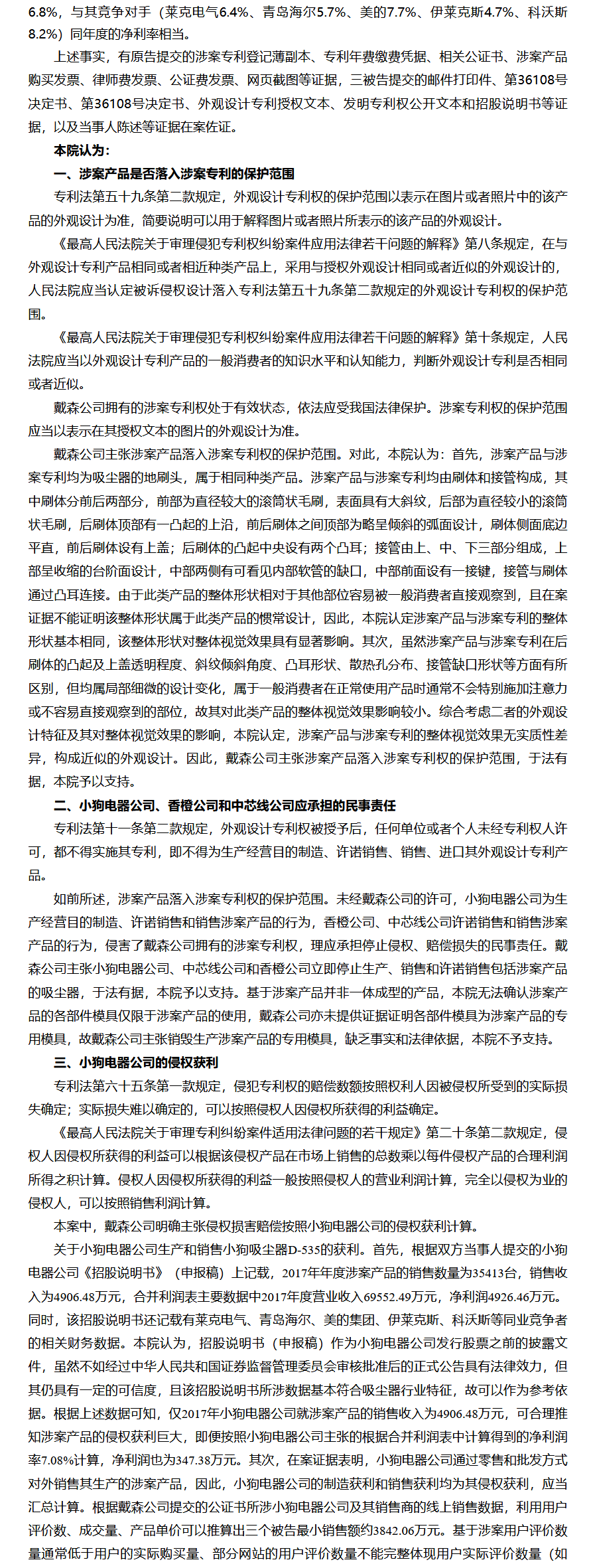 6.8%，与其竞争对手（莱克电气6.4%、青岛海尔5.7%、美的7.7%、伊莱克斯4.7%、科沃斯8.2%）同年度的净利率相当。

上述事实，有原告提交的涉案专利登记薄副本、专利年费缴费凭据、相关公证书、涉案产品购买发票、律师费发票、公证费发票、网页截图等证据，三被告提交的邮件打印件、第36108号决定书、第36108号决定书、外观设计专利授权文本、发明专利权公开文本和招股说明书等证据，以及当事人陈述等证据在案佐证。

本院认为：

一、涉案产品是否落入涉案专利的保护范围

专利法第五十九条第二款规定，外观设计专利权的保护范围以表示在图片或者照片中的该产品的外观设计为准，简要说明可以用于解释图片或者照片所表示的该产品的外观设计。

《最高人民法院关于审理侵犯专利权纠纷案件应用法律若干问题的解释》第八条规定，在与外观设计专利产品相同或者相近种类产品上，采用与授权外观设计相同或者近似的外观设计的，人民法院应当认定被诉侵权设计落入专利法第五十九条第二款规定的外观设计专利权的保护范围。

《最高人民法院关于审理侵犯专利权纠纷案件应用法律若干问题的解释》第十条规定，人民法院应当以外观设计专利产品的一般消费者的知识水平和认知能力，判断外观设计专利是否相同或者近似。

戴森公司拥有的涉案专利权处于有效状态，依法应受我国法律保护。涉案专利权的保护范围应当以表示在其授权文本的图片的外观设计为准。

戴森公司主张涉案产品落入涉案专利权的保护范围。对此，本院认为：首先，涉案产品与涉案专利均为吸尘器的地刷头，属于相同种类产品。涉案产品与涉案专利均由刷体和接管构成，其中刷体分前后两部分，前部为直径较大的滚筒状毛刷，表面具有大斜纹，后部为直径较小的滚筒状毛刷，后刷体顶部有一凸起的上沿，前后刷体之间顶部为略呈倾斜的弧面设计，刷体侧面底边平直，前后刷体设有上盖；后刷体的凸起中央设有两个凸耳；接管由上、中、下三部分组成，上部呈收缩的台阶面设计，中部两侧有可看见内部软管的缺口，中部前面设有一接键，接管与刷体通过凸耳连接。由于此类产品的整体形状相对于其他部位容易被一般消费者直接观察到，且在案证据不能证明该整体形状属于此类产品的惯常设计，因此，本院认定涉案产品与涉案专利的整体形状基本相同，该整体形状对整体视觉效果具有显著影响。其次，虽然涉案产品与涉案专利在后刷体的凸起及上盖透明程度、斜纹倾斜角度、凸耳形状、散热孔分布、接管缺口形状等方面有所区别，但均属局部细微的设计变化，属于一般消费者在正常使用产品时通常不会特别施加注意力或不容易直接观察到的部位，故其对此类产品的整体视觉效果影响较小。综合考虑二者的外观设计特征及其对整体视觉效果的影响，本院认定，涉案产品与涉案专利的整体视觉效果无实质性差异，构成近似的外观设计。因此，戴森公司主张涉案产品落入涉案专利权的保护范围，于法有据，本院予以支持。

二、小狗电器公司、香橙公司和中芯线公司应承担的民事责任

专利法第十一条第二款规定，外观设计专利权被授予后，任何单位或者个人未经专利权人许可，都不得实施其专利，即不得为生产经营目的制造、许诺销售、销售、进口其外观设计专利产品。

如前所述，涉案产品落入涉案专利权的保护范围。未经戴森公司的许可，小狗电器公司为生产经营目的制造、许诺销售和销售涉案产品的行为，香橙公司、中芯线公司许诺销售和销售涉案产品的行为，侵害了戴森公司拥有的涉案专利权，理应承担停止侵权、赔偿损失的民事责任。戴森公司主张小狗电器公司、中芯线公司和香橙公司立即停止生产、销售和许诺销售包括涉案产品的吸尘器，于法有据，本院予以支持。基于涉案产品并非一体成型的产品，本院无法确认涉案产品的各部件模具仅限于涉案产品的使用，戴森公司亦未提供证据证明各部件模具为涉案产品的专用模具，故戴森公司主张销毁生产涉案产品的专用模具，缺乏事实和法律依据，本院不予支持。

三、小狗电器公司的侵权获利

专利法第六十五条第一款规定，侵犯专利权的赔偿数额按照权利人因被侵权所受到的实际损失确定；实际损失难以确定的，可以按照侵权人因侵权所获得的利益确定。

《最高人民法院关于审理专利纠纷案件适用法律问题的若干规定》第二十条第二款规定，侵权人因侵权所获得的利益可以根据该侵权产品在市场上销售的总数乘以每件侵权产品的合理利润所得之积计算。侵权人因侵权所获得的利益一般按照侵权人的营业利润计算，完全以侵权为业的侵权人，可以按照销售利润计算。

本案中，戴森公司明确主张侵权损害赔偿按照小狗电器公司的侵权获利计算。

关于小狗电器公司生产和销售小狗吸尘器D-535的获利。首先，根据双方当事人提交的小狗电器公司《招股说明书》（申报稿）上记载，2017年年度涉案产品的销售数量为35413台，销售收入为4906.48万元，合并利润表主要数据中2017年度营业收入69552.49万元，净利润4926.46万元。同时，该招股说明书还记载有莱克电气、青岛海尔、美的集团、伊莱克斯、科沃斯等同业竞争者的相关财务数据。本院认为，招股说明书（申报稿）作为小狗电器公司发行股票之前的披露文件，虽然不如经过中华人民共和国证券监督管理委员会审核批准后的正式公告具有法律效力，但其仍具有一定的可信度，且该招股说明书所涉数据基本符合吸尘器行业特征，故可以作为参考依据。根据上述数据可知，仅2017年小狗电器公司就涉案产品的销售收入为4906.48万元，可合理推知涉案产品的侵权获利巨大，即便按照小狗电器公司主张的根据合并利润表中计算得到的净利润率7.08%计算，净利润也为347.38万元。其次，在案证据表明，小狗电器公司通过零售和批发方式对外销售其生产的涉案产品，因此，小狗电器公司的制造获利和销售获利均为其侵权获利，应当汇总计算。根据戴森公司提交的公证书所涉小狗电器公司及其销售商的线上销售数据，利用用户评价数、成交量、产品单价可以推算出三个被告最小销售额约3842.06万元。基于涉案用户评价数量通常低于用户的实际购买量、部分网站的用户评价数量不能完整体现用户实际评价数量（如